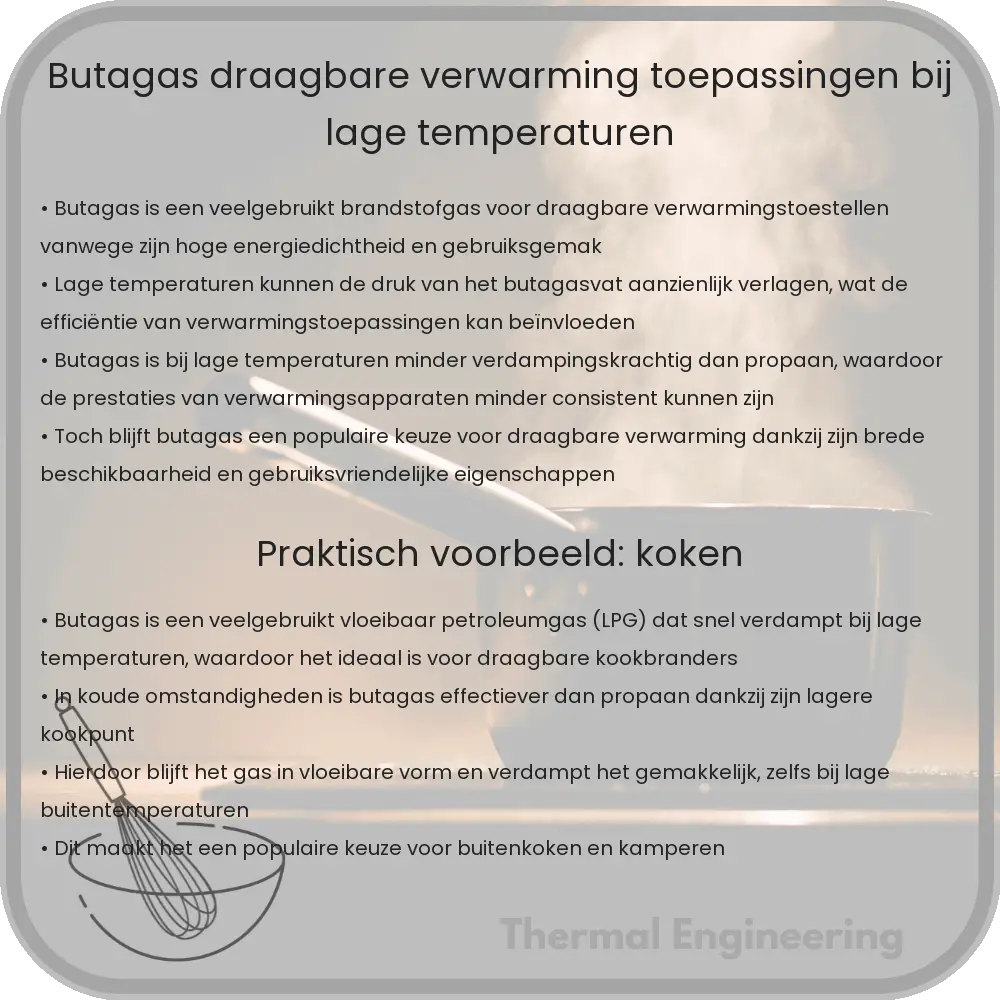 Butagas draagbare verwarming toepassingen bij lage temperaturen

• Butagas is een veelgebruikt brandstofgas voor draagbare verwarmingstoestellen vanwege zijn hoge energiedichtheid en gebruiksgemak
• Lage temperaturen kunnen de druk van het butagasvat aanzienlijk verlagen, wat de efficiëntie van verwarmingstoepassingen kan beïnvloeden
• Butagas is bij lage temperaturen minder verdampingskrachtig dan propaan, waardoor de prestaties van verwarmingsapparaten minder consistent kunnen zijn
• Toch blijft butagas een populaire keuze voor draagbare verwarming dankzij zijn brede beschikbaarheid en gebruiksvriendelijke eigenschappen

Praktisch voorbeeld: koken

• Butagas is een veelgebruikt vloeibaar petroleumgas (LPG) dat snel verdampt bij lage temperaturen, waardoor het ideaal is voor draagbare kookbranders
• In koude omstandigheden is butagas effectiever dan propaan dankzij zijn lagere kookpunt
• Hierdoor blijft het gas in vloeibare vorm en verdampt het gemakkelijk, zelfs bij lage buitentemperaturen
• Dit maakt het een populaire keuze voor buitenkoken en kamperen

Thermal Engineering